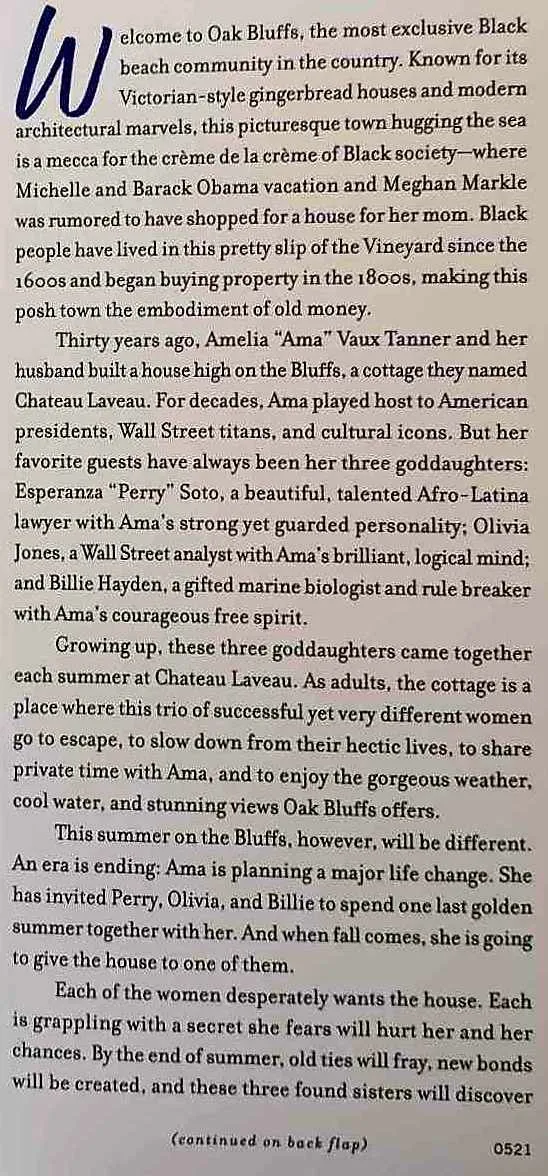 Welcome to Oak Bluffs, the most exclusive Black beach community in the country. Known for its Victorian-style gingerbread houses and modern architectural marvels, this picturesque town hugging the sea is a mecca for the crème de la crème of Black society—where Michelle and Barack Obama vacation and Meghan Markle was rumored to have shopped for a house for her mom. Black people have lived in this pretty slip of the Vineyard since the 1600s and began buying property in the 1800s, making this posh town the embodiment of old money.

Thirty years ago, Amelia "Ama" Vaux Tanner and her husband built a house high on the Bluffs, a cottage they named Chateau Laveau. For decades, Ama played host to American presidents, Wall Street titans, and cultural icons. But her favorite guests have always been her three goddaughters: Esperanza "Perry" Soto, a beautiful, talented Afro-Latina lawyer with Ama's strong yet guarded personality; Olivia Jones, a Wall Street analyst with Ama's brilliant, logical mind; and Billie Hayden, a gifted marine biologist and rule breaker with Ama's courageous free spirit.

Growing up, these three goddaughters came together each summer at Chateau Laveau. As adults, the cottage is a place where this trio of successful yet very different women go to escape, to slow down from their hectic lives, to share private time with Ama, and to enjoy the gorgeous weather, cool water, and stunning views Oak Bluffs offers.

This summer on the Bluffs, however, will be different. An era is ending: Ama is planning a major life change. She has invited Perry, Olivia, and Billie to spend one last golden summer together with her. And when fall comes, she is going to give the house to one of them.

Each of the women desperately wants the house. Each is grappling with a secret she fears will hurt her and her chances. By the end of summer, old ties will fray, new bonds will be created, and these three found sisters will discover

(continued on back flap)

0521